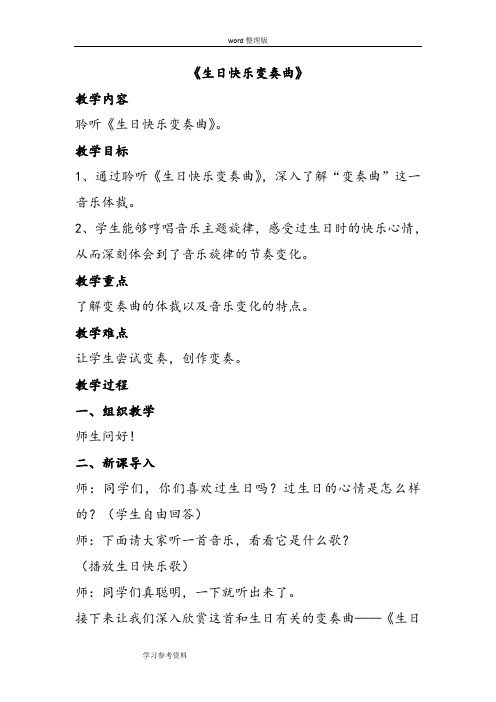 word 整理版

《生日快乐变奏曲》

教学内容

聆听《生日快乐变奏曲》。

教学目标

1、通过聆听《生日快乐变奏曲》，深入了解“变奏曲”这一音乐体裁。

2、学生能够哼唱音乐主题旋律，感受过生日时的快乐心情，从而深刻体会到了音乐旋律的节奏变化。

教学重点

了解变奏曲的体裁以及音乐变化的特点。

教学难点

让学生尝试变奏，创作变奏。

教学过程

一、组织教学

师生问好！

二、新课导入

师：同学们，你们喜欢过生日吗？过生日的心情是怎么样的？（学生自由回答）

师：下面请大家听一首音乐，看看它是什么歌？

（播放生日快乐歌）

师：同学们真聪明，一下就听出来了。

接下来让我们深入欣赏这首和生日有关的变奏曲——《生日

学习参考资料